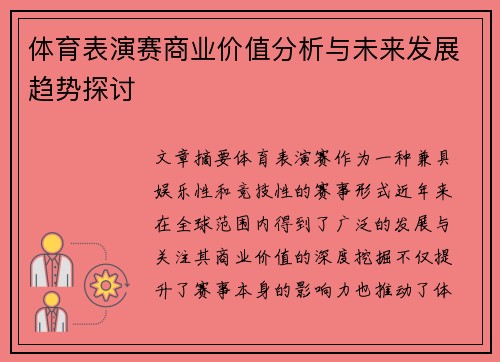 体育表演赛商业价值分析与未来发展趋势探讨

文章摘要体育表演赛作为一种兼具娱乐性和竞技性的赛事形式近年来在全球范围内得到了广泛的发展与关注其商业价值的深度挖掘不仅提升了赛事本身的影响力也推动了体